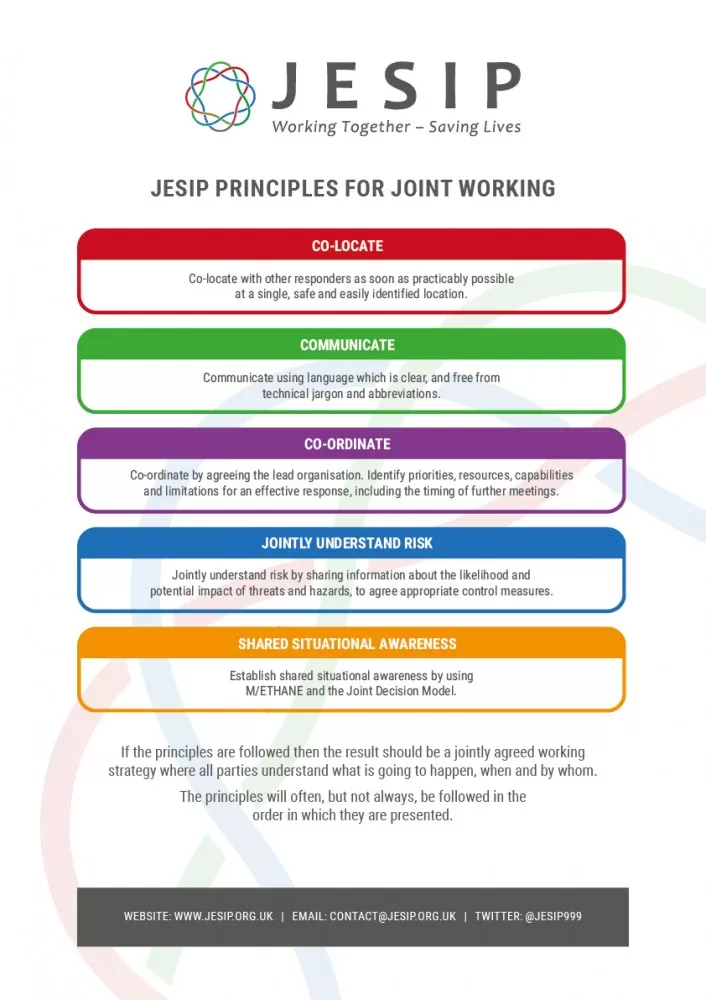 JESIP
Working Together – Saving Lives

JESIP PRINCIPLES FOR JOINT WORKING

CO-LOCATE

Co-locate with other responders as soon as practicably possible at a single, safe and easily identified location.

COMMUNICATE

Communicate using language which is clear, and free from technical jargon and abbreviations.

CO-ORDINATE

Co-ordinate by agreeing the lead organisation. Identify priorities, resources, capabilities and limitations for an effective response, including the timing of further meetings.

JOINTLY UNDERSTAND RISK

Jointly understand risk by sharing information about the likelihood and potential impact of threats and hazards, to agree appropriate control measures.

SHARED SITUATIONAL AWARENESS

Establish shared situational awareness by using M/ETHANE and the Joint Decision Model.

If the principles are followed then the result should be a jointly agreed working strategy where all parties understand what is going to happen, when and by whom.

The principles will often, but not always, be followed in the order in which they are presented.

WEBSITE: WWW.JESIP.ORG.UK | EMAIL: CONTACT@JESIP.ORG.UK | TWITTER: @JESIP999